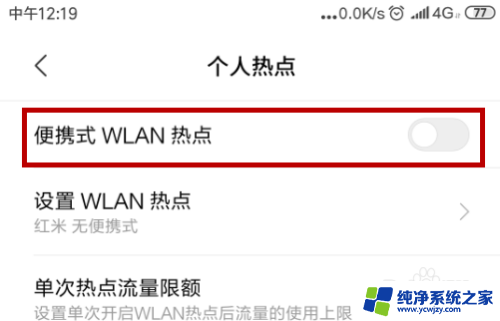 中午12:19 ...0.0K/s 4G 77

个人热点

便携式 WLAN 热点

设置 WLAN 热点
红米 无便携式

单次热点流量限额
设置单次开启WLAN热点后流量的使用上限

纯净系统之家
www.ycwjzy.com